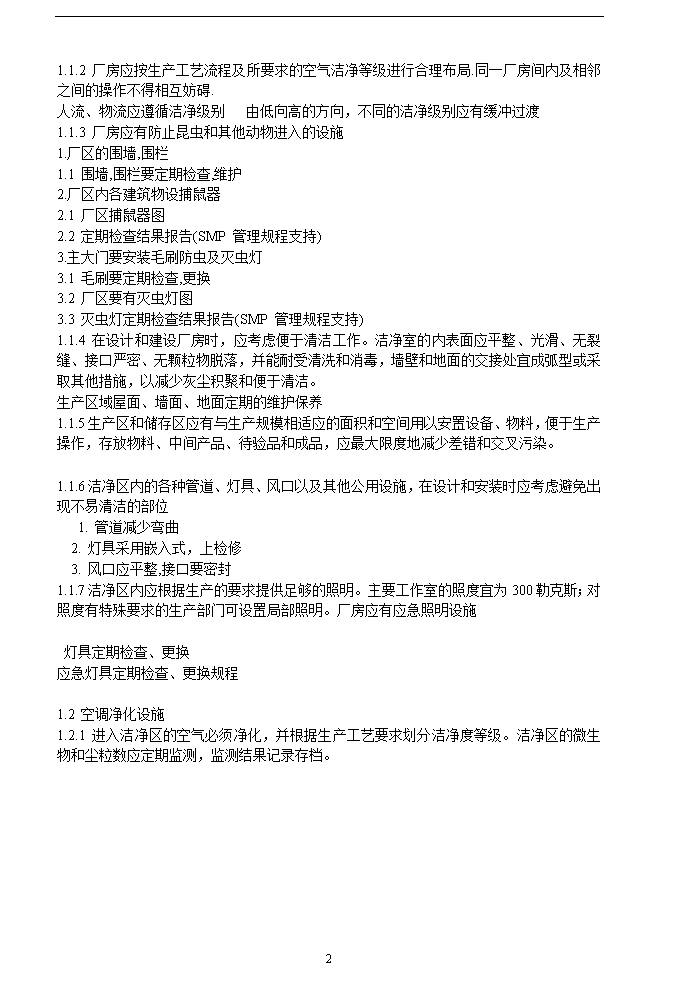 1.1.2 厂房应按生产工艺流程及所要求的空气洁净等级进行合理布局.同一厂房间内及相邻之间的操作不得相互妨碍.
人流、物流应遵循洁净级别　由低向高的方向，不同的洁净级别应有缓冲过渡
1.1.3 厂房应有防止昆虫和其他动物进入的设施
1.厂区的围墙,围栏
1.1 围墙,围栏要定期检查,维护
2.厂区内各建筑物设捕鼠器
2.1 厂区捕鼠器图
2.2 定期检查结果报告(SMP 管理规程支持)
3.主大门要安装毛刷防虫及灭虫灯
3.1 毛刷要定期检查,更换
3.2 厂区要有灭虫灯图
3.3 灭虫灯定期检查结果报告(SMP 管理规程支持)
1.1.4 在设计和建设厂房时，应考虑便于清洁工作。洁净室的内表面应平整、光滑、无裂缝、接口严密、无颗粒物脱落，并能耐受清洗和消毒，墙壁和地面的交接处宜成弧型或采取其他措施，以减少灰尘积聚和便于清洁。
生产区域屋面、墙面、地面定期的维护保养
1.1.5 生产区和储存区应有与生产规模相适应的面积和空间用以安置设备、物料，便于生产操作，存放物料、中间产品、待验品和成品，应最大限度地减少差错和交叉污染。

1.1.6 洁净区内的各种管道、灯具、风口以及其他公用设施，在设计和安装时应考虑避免出现不易清洁的部位
1. 管道减少弯曲
2. 灯具采用嵌入式，上检修
3. 风口应平整,接口要密封
1.1.7 洁净区内应根据生产的要求提供足够的照明。主要工作室的照度宜为 300 勒克斯；对照度有特殊要求的生产部门可设置局部照明。厂房应有应急照明设施

灯具定期检查、更换
应急灯具定期检查、更换规程

1.2 空调净化设施
1.2.1 进入洁净区的空气必须净化，并根据生产工艺要求划分洁净度等级。洁净区的微生物和尘粒数应定期监测，监测结果记录存档。

2